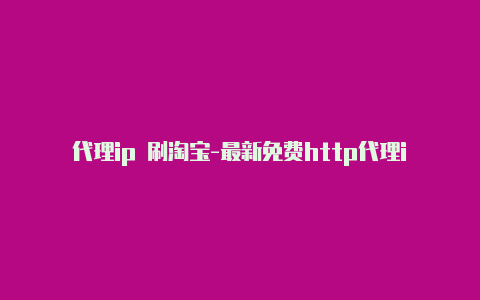 代理ip 刷淘宝-最新免费http代理i